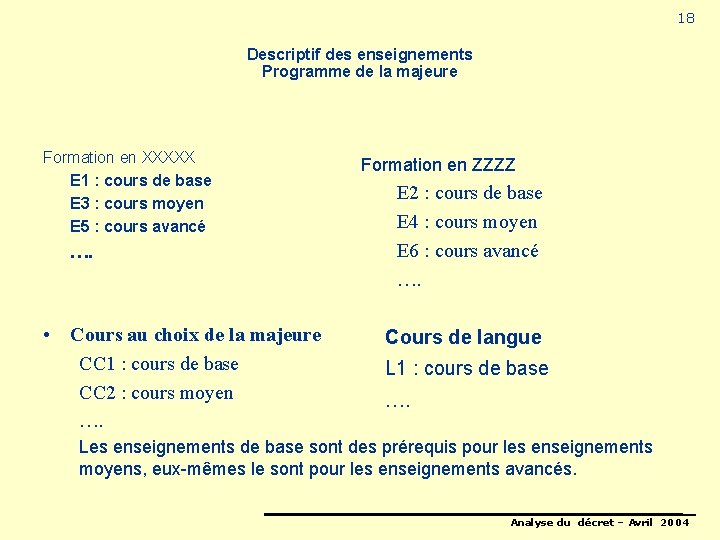 18

Descriptif des enseignements
Programme de la majeure

Formation en XXXXX
E1 : cours de base
E3 : cours moyen
E5 : cours avancé
….

Formation en ZZZZ
E2 : cours de base
E4 : cours moyen
E6 : cours avancé
….

• Cours au choix de la majeure
CC1 : cours de base
CC2 : cours moyen
….

Cours de langue
L1 : cours de base
….

Les enseignements de base sont des prérequis pour les enseignements moyens, eux-mêmes le sont pour les enseignements avancés.

Analyse du décret – Avril 2004